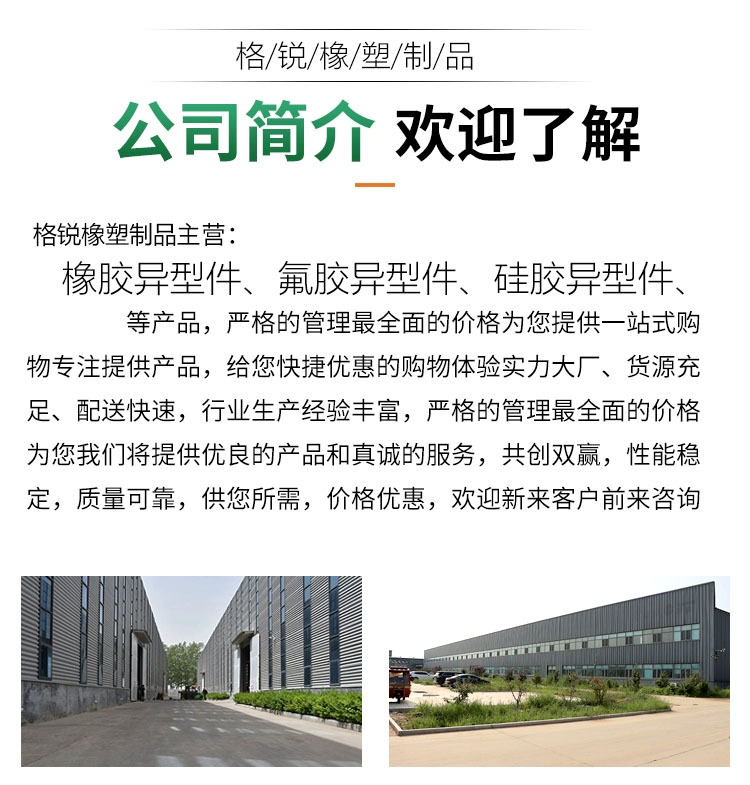 格/锐/橡/塑/制/品

公司简介 欢迎了解

格锐橡塑制品主营:

橡胶异型件、氟胶异型件、硅胶异型件、

等产品，严格的管理最全面的价格为您提供一站式购物专注提供产品，给您快捷优惠的购物体验实力大厂、货源充足、配送快速，行业生产经验丰富，严格的管理最全面的价格为您我们将提供优良的产品和真诚的服务，共创双赢，性能稳定，质量可靠，供您所需，价格优惠，欢迎新来客户前来咨询